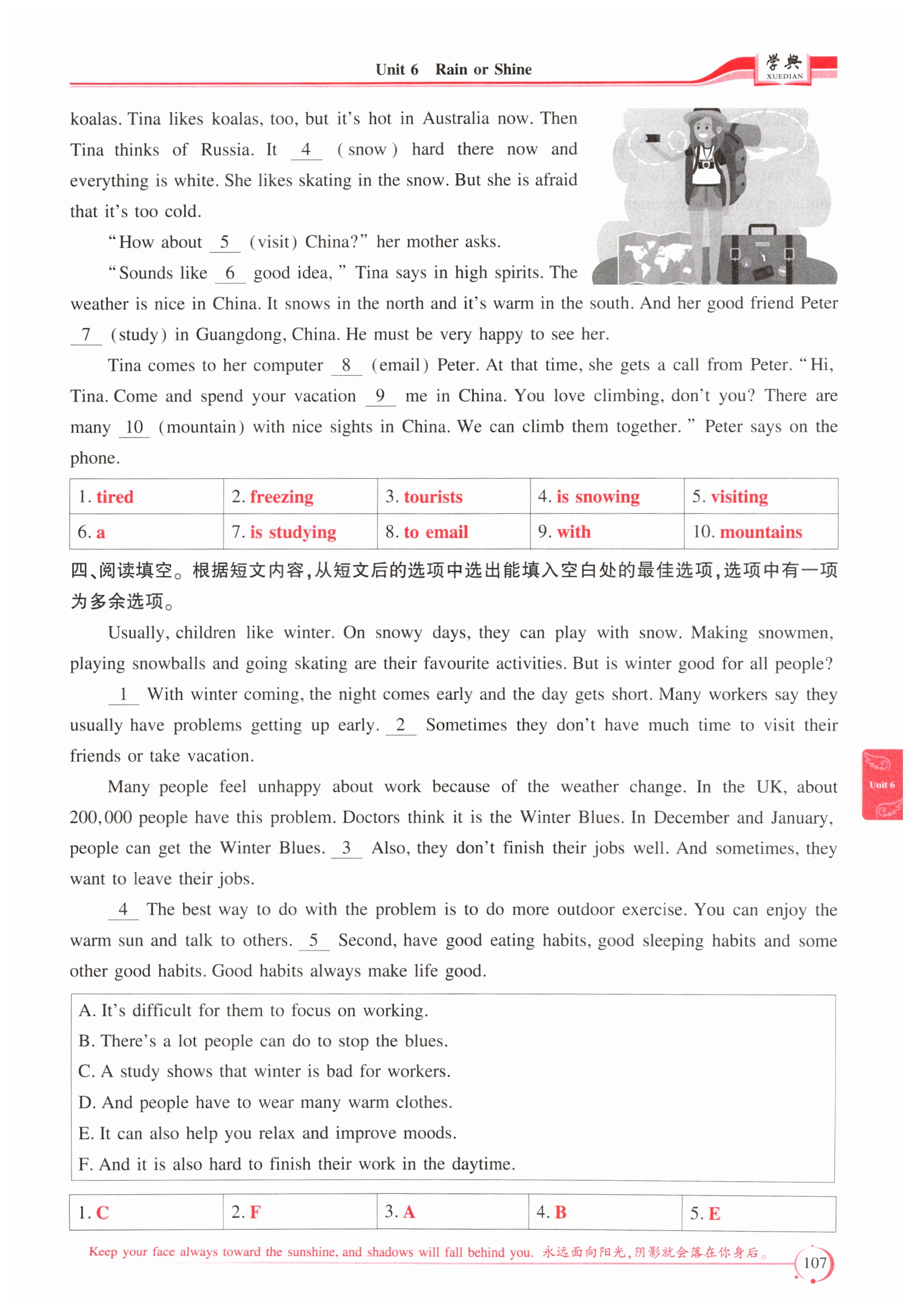 Unit 6 Rain or Shine

学典 XUEDIAN

koalas. Tina likes koalas, too, but it's hot in Australia now. Then Tina thinks of Russia. It 4 (snow) hard there now and everything is white. She likes skating in the snow. But she is afraid that it's too cold.

"How about 5 (visit) China?" her mother asks.

"Sounds like 6 good idea," Tina says in high spirits. The weather is nice in China. It snows in the north and it's warm in the south. And her good friend Peter 7 (study) in Guangdong, China. He must be very happy to see her.

Tina comes to her computer 8 (email) Peter. At that time, she gets a call from Peter. "Hi, Tina. Come and spend your vacation 9 me in China. You love climbing, don't you? There are many 10 (mountain) with nice sights in China. We can climb them together." Peter says on the phone.

| 1. tired | 2. freezing | 3. tourists | 4. is snowing | 5. visiting |
|---|---|---|---|---|
| 6. a | 7. is studying | 8. to email | 9. with | 10. mountains |

四、阅读填空。根据短文内容,从短文后的选项中选出能填入空白处的最佳选项,选项中有一项为多余选项。

Usually, children like winter. On snowy days, they can play with snow. Making snowmen, playing snowballs and going skating are their favourite activities. But is winter good for all people?

1 With winter coming, the night comes early and the day gets short. Many workers say they usually have problems getting up early. 2 Sometimes they don't have much time to visit their friends or take vacation.

Many people feel unhappy about work because of the weather change. In the UK, about 200,000 people have this problem. Doctors think it is the Winter Blues. In December and January, people can get the Winter Blues. 3 Also, they don't finish their jobs well. And sometimes, they want to leave their jobs.

4 The best way to do with the problem is to do more outdoor exercise. You can enjoy the warm sun and talk to others. 5 Second, have good eating habits, good sleeping habits and some other good habits. Good habits always make life good.

A. It's difficult for them to focus on working.
B. There's a lot people can do to stop the blues.
C. A study shows that winter is bad for workers.
D. And people have to wear many warm clothes.
E. It can also help you relax and improve moods.
F. And it is also hard to finish their work in the daytime.

| 1. C | 2. F | 3. A | 4. B | 5. E |
|---|---|---|---|---|

Unit 6

Keep your face always toward the sunshine, and shadows will fall behind you. 永远面向阳光,阴影就会落在你身后。

107